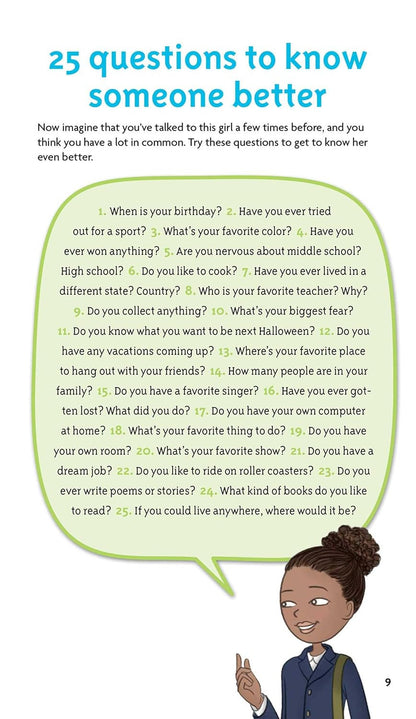 25 questions to know someone better

Now imagine that you've talked to this girl a few times before, and you think you have a lot in common. Try these questions to get to know her even better.

1. When is your birthday? 2. Have you ever tried out for a sport? 3. What's your favorite color? 4. Have you ever won anything? 5. Are you nervous about middle school? High school? 6. Do you like to cook? 7. Have you ever lived in a different state? Country? 8. Who is your favorite teacher? Why? 9. Do you collect anything? 10. What's your biggest fear? 11. Do you know what you want to be next Halloween? 12. Do you have any vacations coming up? 13. Where's your favorite place to hang out with your friends? 14. How many people are in your family? 15. Do you have a favorite singer? 16. Have you ever gotten lost? What did you do? 17. Do you have your own computer at home? 18. What's your favorite thing to do? 19. Do you have your own room? 20. What's your favorite show? 21. Do you have a dream job? 22. Do you like to ride on roller coasters? 23. Do you ever write poems or stories? 24. What kind of books do you like to read? 25. If you could live anywhere, where would it be?

9